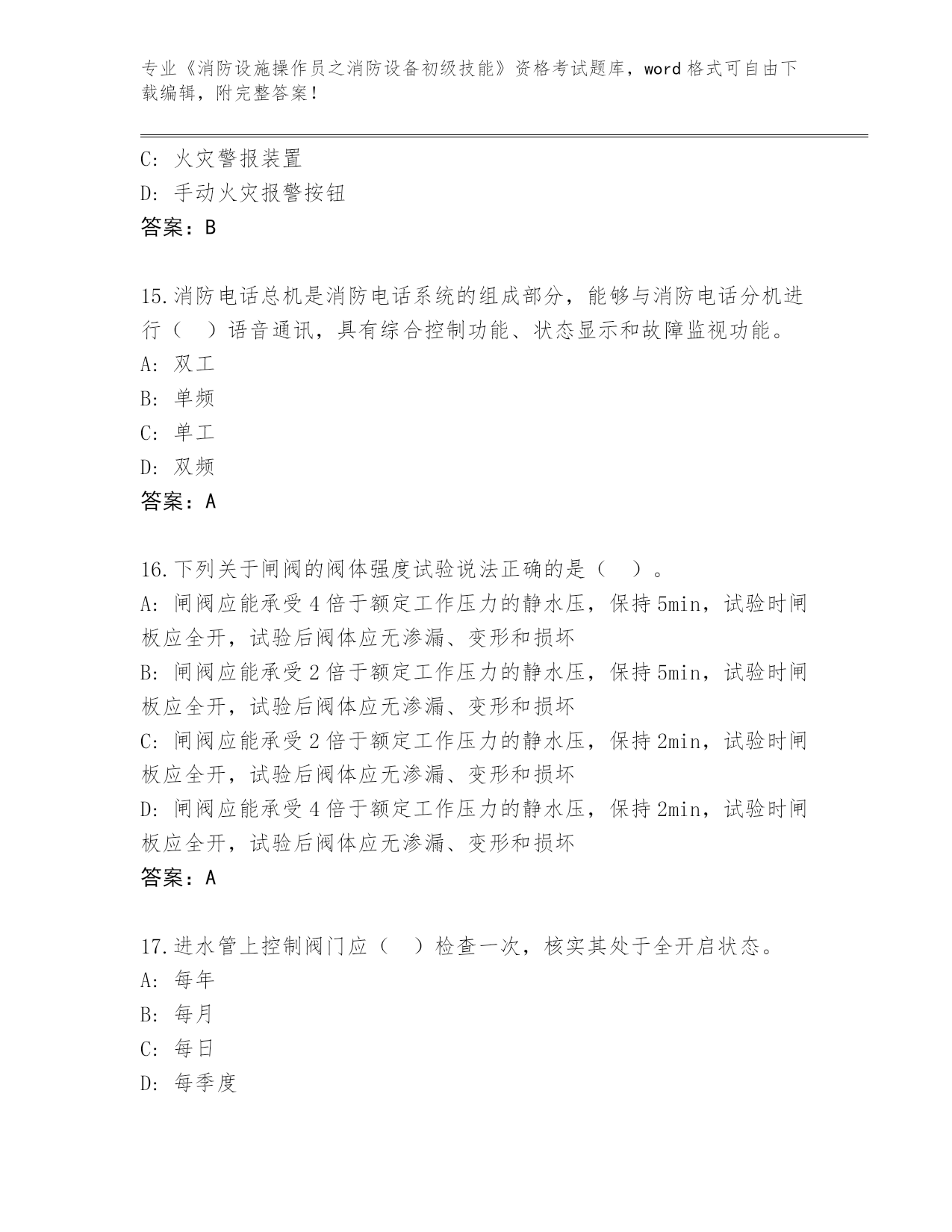 专业《消防设施操作员之消防设备初级技能》资格考试题库，word 格式可自由下载编辑，附完整答案！

C: 火灾警报装置
D: 手动火灾报警按钮
答案：B

15.消防电话总机是消防电话系统的组成部分，能够与消防电话分机进行（ ）语音通讯，具有综合控制功能、状态显示和故障监视功能。
A: 双工
B: 单频
C: 单工
D: 双频
答案：A

16.下列关于闸阀的阀体强度试验说法正确的是（ ）。
A: 闸阀应能承受 4 倍于额定工作压力的静水压，保持 5min，试验时闸板应全开，试验后阀体应无渗漏、变形和损坏
B: 闸阀应能承受 2 倍于额定工作压力的静水压，保持 5min，试验时闸板应全开，试验后阀体应无渗漏、变形和损坏
C: 闸阀应能承受 2 倍于额定工作压力的静水压，保持 2min，试验时闸板应全开，试验后阀体应无渗漏、变形和损坏
D: 闸阀应能承受 4 倍于额定工作压力的静水压，保持 2min，试验时闸板应全开，试验后阀体应无渗漏、变形和损坏
答案：A

17.进水管上控制阀门应（ ）检查一次，核实其处于全开启状态。
A: 每年
B: 每月
C: 每日
D: 每季度